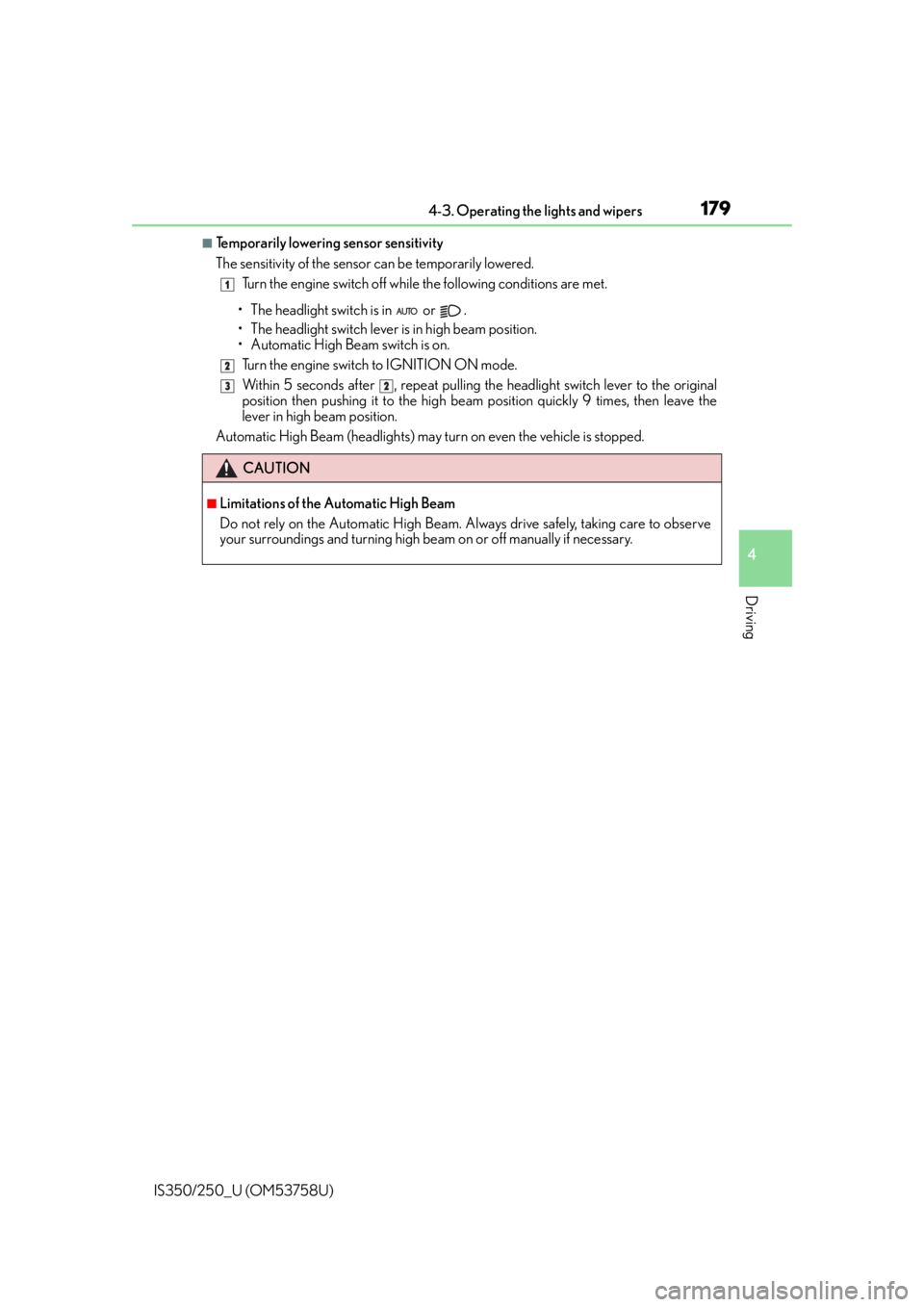 4-3. Operating the lights and wipers 179

■Temporarily lowering sensor sensitivity
The sensitivity of the sensor can be temporarily lowered.

1 Turn the engine switch off while the following conditions are met.

• The headlight switch is in AUTO or .
• The headlight switch lever is in high beam position.
• Automatic High Beam switch is on.

2 Turn the engine switch to IGNITION ON mode.

3 Within 5 seconds after 2, repeat pulling the headlight switch lever to the original position then pushing it to the high beam position quickly 9 times, then leave the lever in high beam position.

Automatic High Beam (headlights) may turn on even the vehicle is stopped.

CAUTION

■Limitations of the Automatic High Beam
Do not rely on the Automatic High Beam. Always drive safely, taking care to observe your surroundings and turning high beam on or off manually if necessary.

4

Driving

IS350/250_U (OM53758U)

carmanualsonline.info